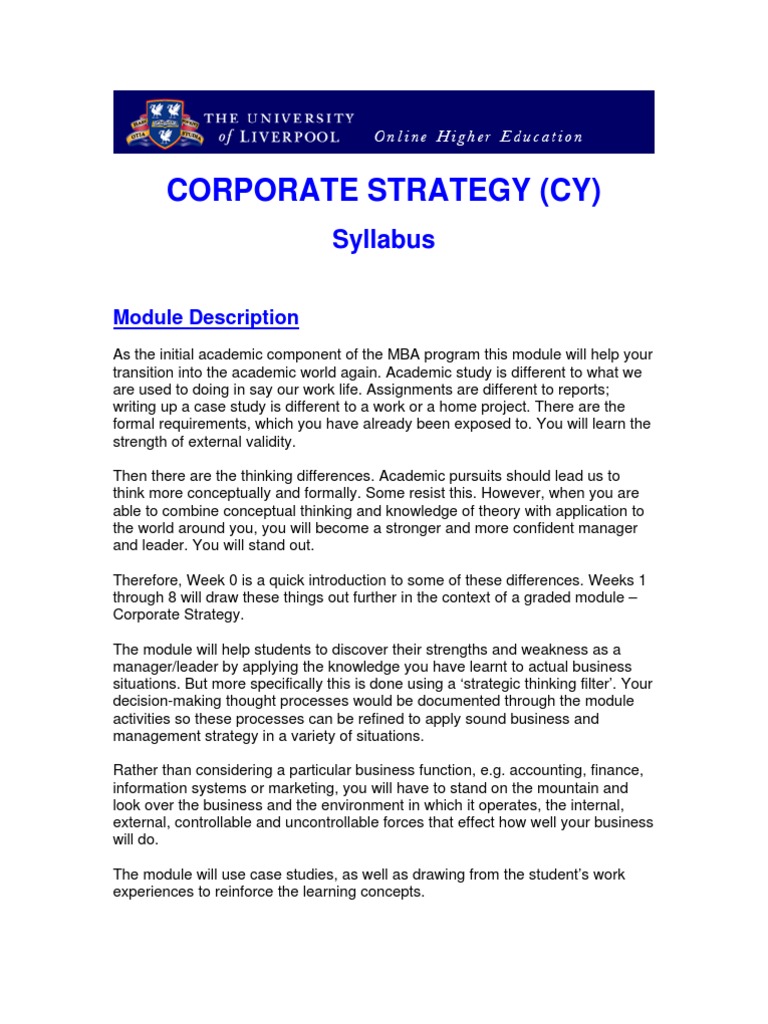 THE UNIVERSITY of LIVERPOOL Online Higher Education

CORPORATE STRATEGY (CY)

Syllabus

Module Description

As the initial academic component of the MBA program this module will help your transition into the academic world again. Academic study is different to what we are used to doing in say our work life. Assignments are different to reports; writing up a case study is different to a work or a home project. There are the formal requirements, which you have already been exposed to. You will learn the strength of external validity.

Then there are the thinking differences. Academic pursuits should lead us to think more conceptually and formally. Some resist this. However, when you are able to combine conceptual thinking and knowledge of theory with application to the world around you, you will become a stronger and more confident manager and leader. You will stand out.

Therefore, Week 0 is a quick introduction to some of these differences. Weeks 1 through 8 will draw these things out further in the context of a graded module – Corporate Strategy.

The module will help students to discover their strengths and weakness as a manager/leader by applying the knowledge you have learnt to actual business situations. But more specifically this is done using a 'strategic thinking filter'. Your decision-making thought processes would be documented through the module activities so these processes can be refined to apply sound business and management strategy in a variety of situations.

Rather than considering a particular business function, e.g. accounting, finance, information systems or marketing, you will have to stand on the mountain and look over the business and the environment in which it operates, the internal, external, controllable and uncontrollable forces that effect how well your business will do.

The module will use case studies, as well as drawing from the student's work experiences to reinforce the learning concepts.